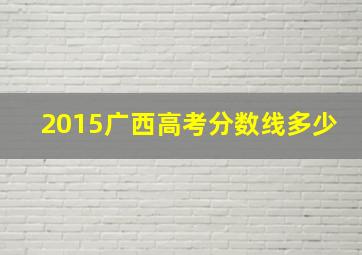 2015广西高考分数线多少